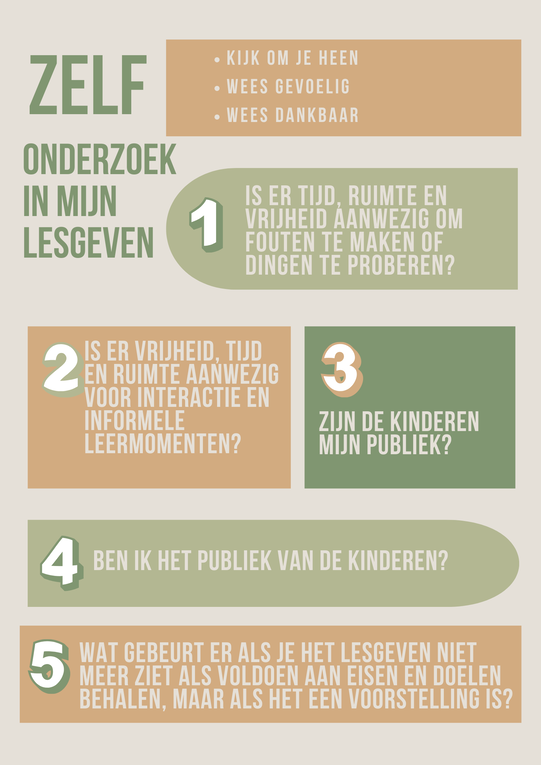 ZELF

• KIJK OM JE HEEN
• WEES GEVOELIG
• WEES DANKBAAR

ONDERZOEK IN MIJN LESGEVEN

1

IS ER TIJD, RUIMTE EN VRIJHEID AANWEZIG OM FOUTEN TE MAKEN OF DINGEN TE PROBEREN?

2

IS ER VRIJHEID, TIJD EN RUIMTE AANWEZIG VOOR INTERACTIE EN INFORMELE LEERMOMENTEN?

3

ZIJN DE KINDEREN MIJN PUBLIEK?

4

BEN IK HET PUBLIEK VAN DE KINDEREN?

5

WAT GEBEURT ER ALS JE HET LESGEVEN NIET MEER ZIET ALS VOLDOEN AAN EISEN EN DOELEN BEHALEN, MAAR ALS HET EEN VOORSTELLING IS?